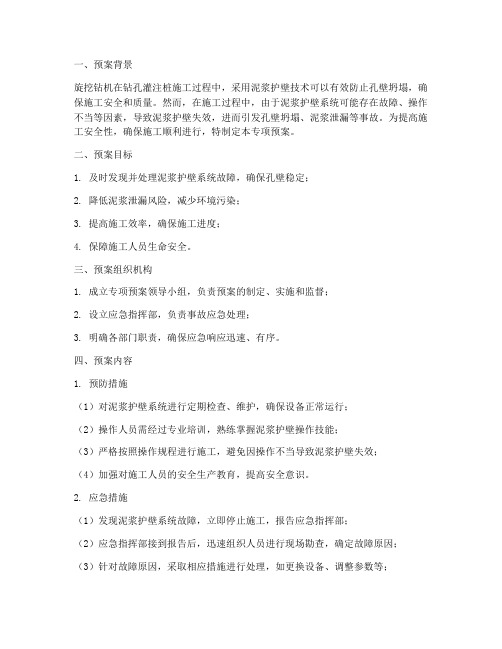 一、预案背景

旋挖钻机在钻孔灌注桩施工过程中，采用泥浆护壁技术可以有效防止孔壁坍塌，确保施工安全和质量。然而，在施工过程中，由于泥浆护壁系统可能存在故障、操作不当等因素，导致泥浆护壁失效，进而引发孔壁坍塌、泥浆泄漏等事故。为提高施工安全性，确保施工顺利进行，特制定本专项预案。

二、预案目标

1. 及时发现并处理泥浆护壁系统故障，确保孔壁稳定；

2. 降低泥浆泄漏风险，减少环境污染；

3. 提高施工效率，确保施工进度；

4. 保障施工人员生命安全。

三、预案组织机构

1. 成立专项预案领导小组，负责预案的制定、实施和监督；

2. 设立应急指挥部，负责事故应急处理；

3. 明确各部门职责，确保应急响应迅速、有序。

四、预案内容

1. 预防措施

（1）对泥浆护壁系统进行定期检查、维护，确保设备正常运行；

（2）操作人员需经过专业培训，熟练掌握泥浆护壁操作技能；

（3）严格按照操作规程进行施工，避免因操作不当导致泥浆护壁失效；

（4）加强对施工人员的安全生产教育，提高安全意识。

2. 应急措施

（1）发现泥浆护壁系统故障，立即停止施工，报告应急指挥部；

（2）应急指挥部接到报告后，迅速组织人员进行现场勘查，确定故障原因；

（3）针对故障原因，采取相应措施进行处理，如更换设备、调整参数等；